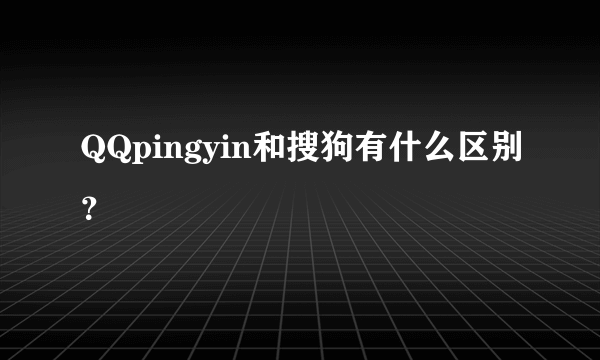 QQpingyin和搜狗有什么区别？